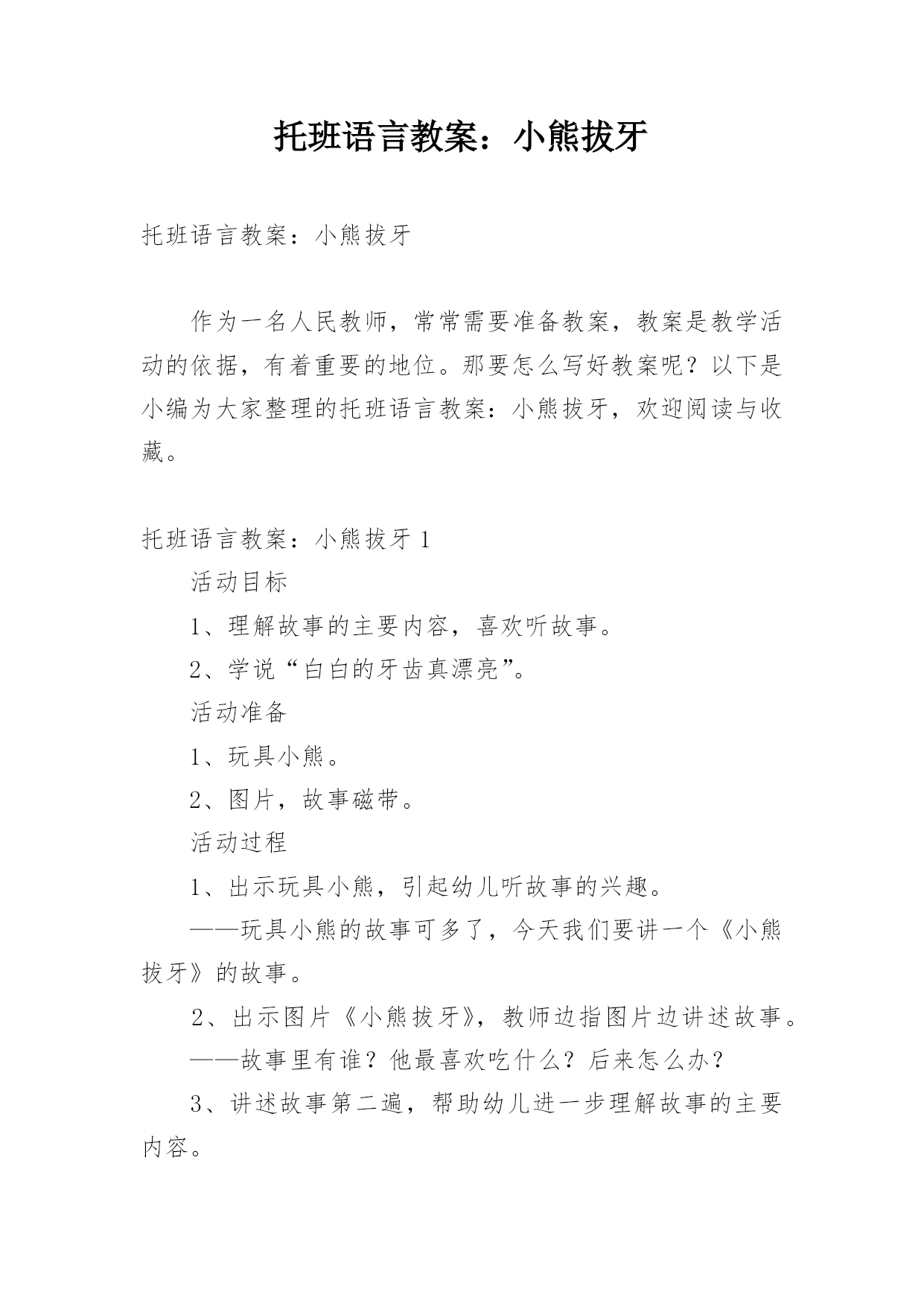 托班语言教案：小熊拔牙

托班语言教案：小熊拔牙

作为一名人民教师，常常需要准备教案，教案是教学活动的依据，有着重要的地位。那要怎么写好教案呢？以下是小编为大家整理的托班语言教案：小熊拔牙，欢迎阅读与收藏。

托班语言教案：小熊拔牙 1

活动目标

1、理解故事的主要内容，喜欢听故事。

2、学说“白白的牙齿真漂亮”。

活动准备

1、玩具小熊。

2、图片，故事磁带。

活动过程

1、出示玩具小熊，引起幼儿听故事的兴趣。

——玩具小熊的故事可多了，今天我们要讲一个《小熊拔牙》的故事。

2、出示图片《小熊拔牙》，教师边指图片边讲述故事。

——故事里有谁？他最喜欢吃什么？后来怎么办？

3、讲述故事第二遍，帮助幼儿进一步理解故事的主要内容。